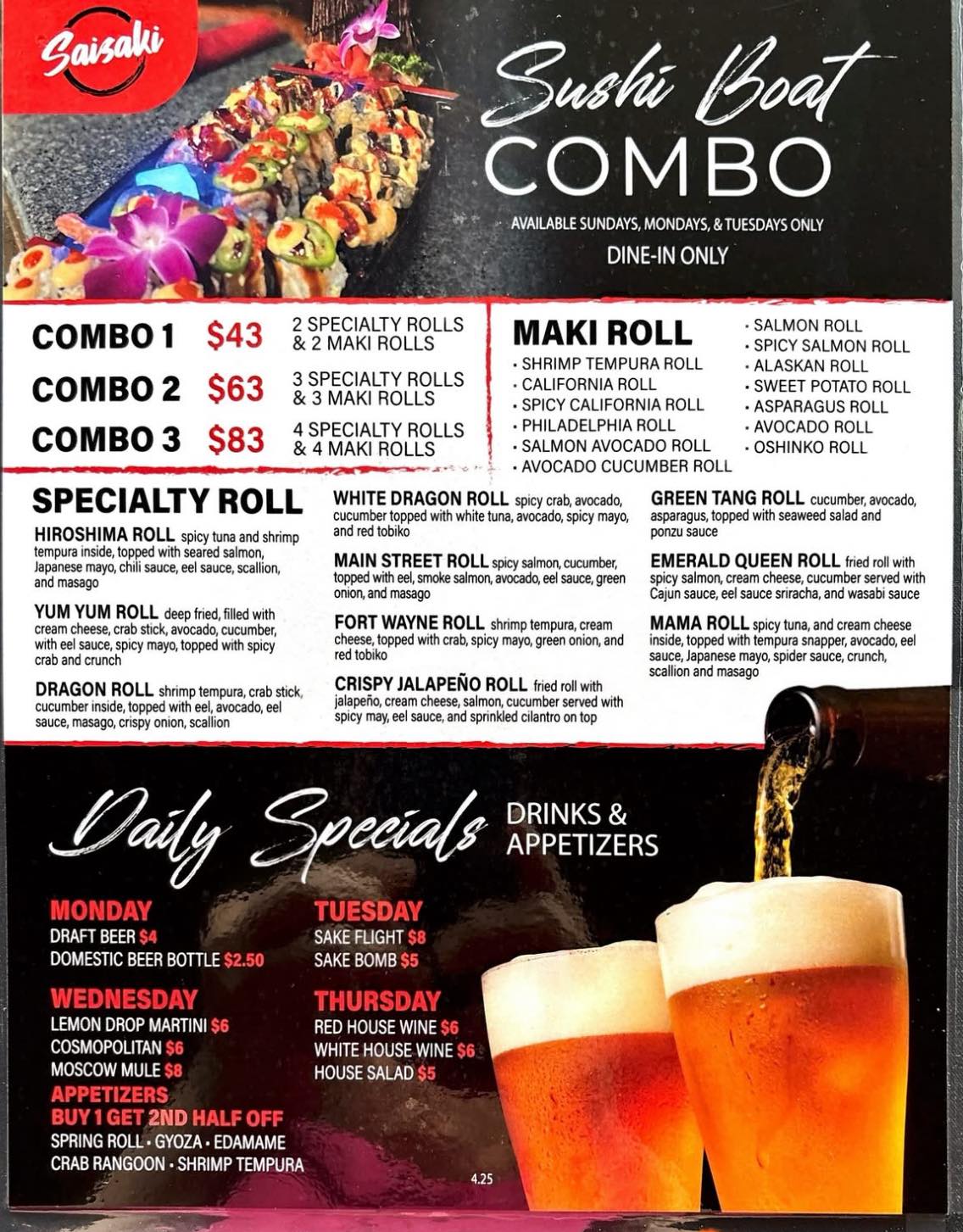 Saisaki

Sushi Boat COMBO

AVAILABLE SUNDAYS, MONDAYS, & TUESDAYS ONLY
DINE-IN ONLY

COMBO 1 $43 2 SPECIALTY ROLLS & 2 MAKI ROLLS
COMBO 2 $63 3 SPECIALTY ROLLS & 3 MAKI ROLLS
COMBO 3 $83 4 SPECIALTY ROLLS & 4 MAKI ROLLS

MAKI ROLL
· SHRIMP TEMPURA ROLL
· CALIFORNIA ROLL
· SPICY CALIFORNIA ROLL
· PHILADELPHIA ROLL
· SALMON AVOCADO ROLL
· AVOCADO CUCUMBER ROLL
· SALMON ROLL
· SPICY SALMON ROLL
· ALASKAN ROLL
· SWEET POTATO ROLL
· ASPARAGUS ROLL
· AVOCADO ROLL
· OSHINKO ROLL

SPECIALTY ROLL
HIROSHIMA ROLL spicy tuna and shrimp tempura inside, topped with seared salmon, Japanese mayo, chili sauce, eel sauce, scallion, and masago

YUM YUM ROLL deep fried, filled with cream cheese, crab stick, avocado, cucumber, with eel sauce, spicy mayo, topped with spicy crab and crunch

DRAGON ROLL shrimp tempura, crab stick, cucumber inside, topped with eel, avocado, eel sauce, masago, crispy onion, scallion

WHITE DRAGON ROLL spicy crab, avocado, cucumber topped with white tuna, avocado, spicy mayo, and red tobiko

MAIN STREET ROLL spicy salmon, cucumber, topped with eel, smoke salmon, avocado, eel sauce, green onion, and masago

FORT WAYNE ROLL shrimp tempura, cream cheese, topped with crab, spicy mayo, green onion, and red tobiko

CRISPY JALAPEÑO ROLL fried roll with jalapeño, cream cheese, salmon, cucumber served with spicy may, eel sauce, and sprinkled cilantro on top

GREEN TANG ROLL cucumber, avocado, asparagus, topped with seaweed salad and ponzu sauce

EMERALD QUEEN ROLL fried roll with spicy salmon, cream cheese, cucumber served with Cajun sauce, eel sauce sriracha, and wasabi sauce

MAMA ROLL spicy tuna, and cream cheese inside, topped with tempura snapper, avocado, eel sauce, Japanese mayo, spider sauce, crunch, scallion and masago

Daily Specials DRINKS & APPETIZERS

MONDAY
DRAFT BEER $4
DOMESTIC BEER BOTTLE $2.50

WEDNESDAY
LEMON DROP MARTINI $6
COSMOPOLITAN $6
MOSCOW MULE $8
APPETIZERS
BUY 1 GET 2ND HALF OFF
SPRING ROLL · GYOZA · EDAMAME
CRAB RANGOON · SHRIMP TEMPURA

TUESDAY
SAKE FLIGHT $8
SAKE BOMB $5

THURSDAY
RED HOUSE WINE $6
WHITE HOUSE WINE $6
HOUSE SALAD $5

4.25